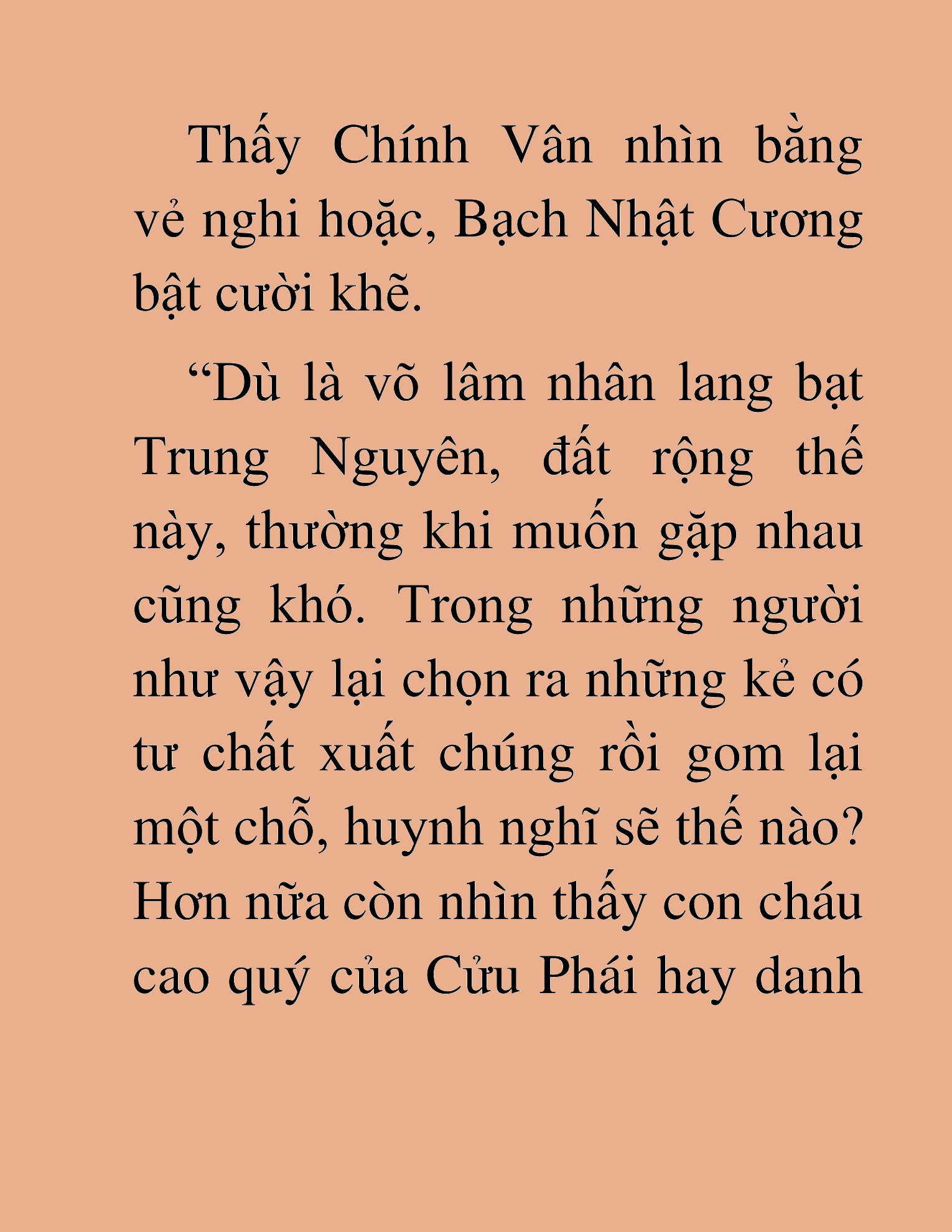 Thấy Chính Vân nhìn bằng vẻ nghi hoặc, Bạch Nhật Cương bật cười khẽ.

“Dù là võ lâm nhân lang bạt Trung Nguyên, đất rộng thế này, thường khi muốn gặp nhau cũng khó. Trong những người như vậy lại chọn ra những kẻ có tư chất xuất chúng rồi gom lại một chỗ, huynh nghĩ sẽ thế nào? Hơn nữa còn nhìn thấy con cháu cao quý của Cửu Phái hay danh